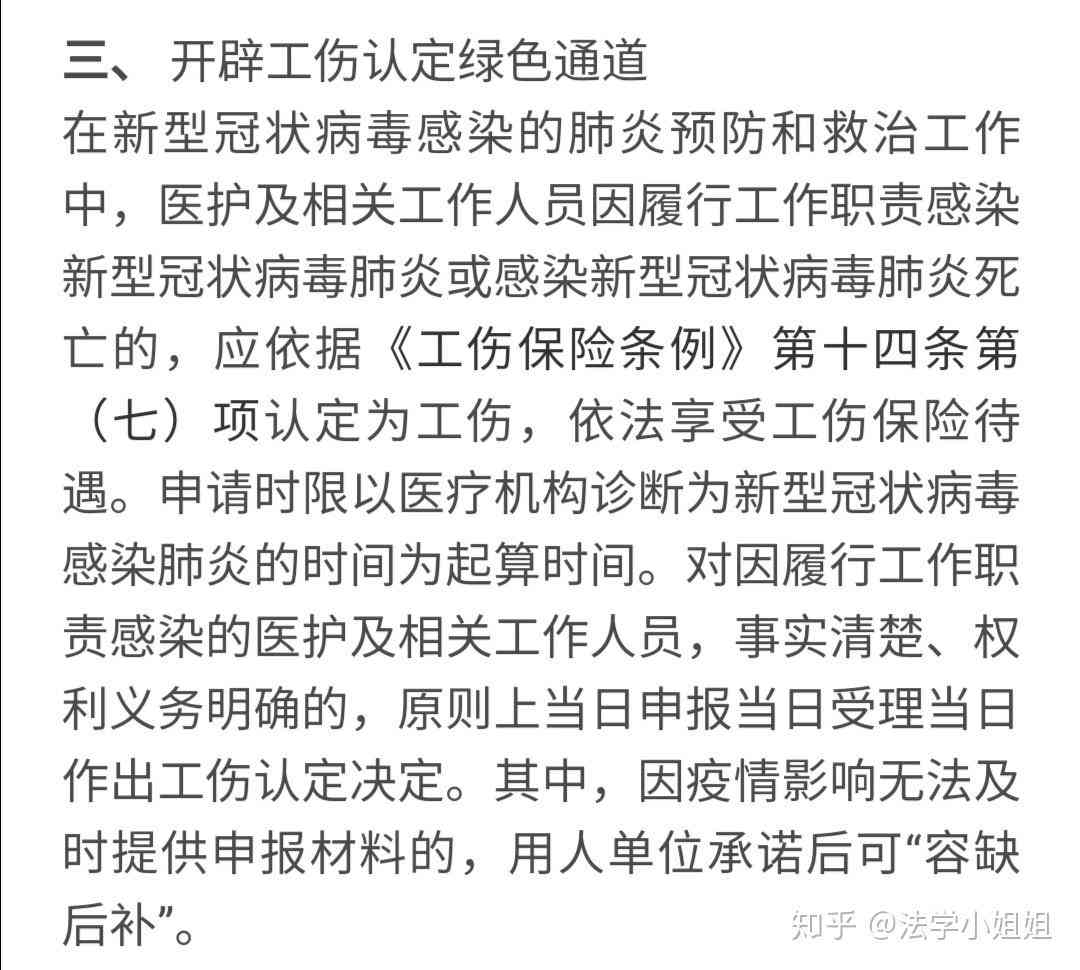 三、 开辟工伤认定绿色通道

在新型冠状病毒感染的肺炎预防和救治工作中，医护及相关工作人员因履行工作职责感染新型冠状病毒肺炎或感染新型冠状病毒肺炎死亡的，应依据《工伤保险条例》第十四条第（七）项认定为工伤，依法享受工伤保险待遇。申请时限以医疗机构诊断为新型冠状病毒感染肺炎的时间为起算时间。对因履行工作职责感染的医护及相关工作人员，事实清楚、权利义务明确的，原则上当日申报当日受理当日作出工伤认定决定。其中，因疫情影响无法及时提供申报材料的，用人单位承诺后可“容缺后补”。

知乎 @法学小姐姐